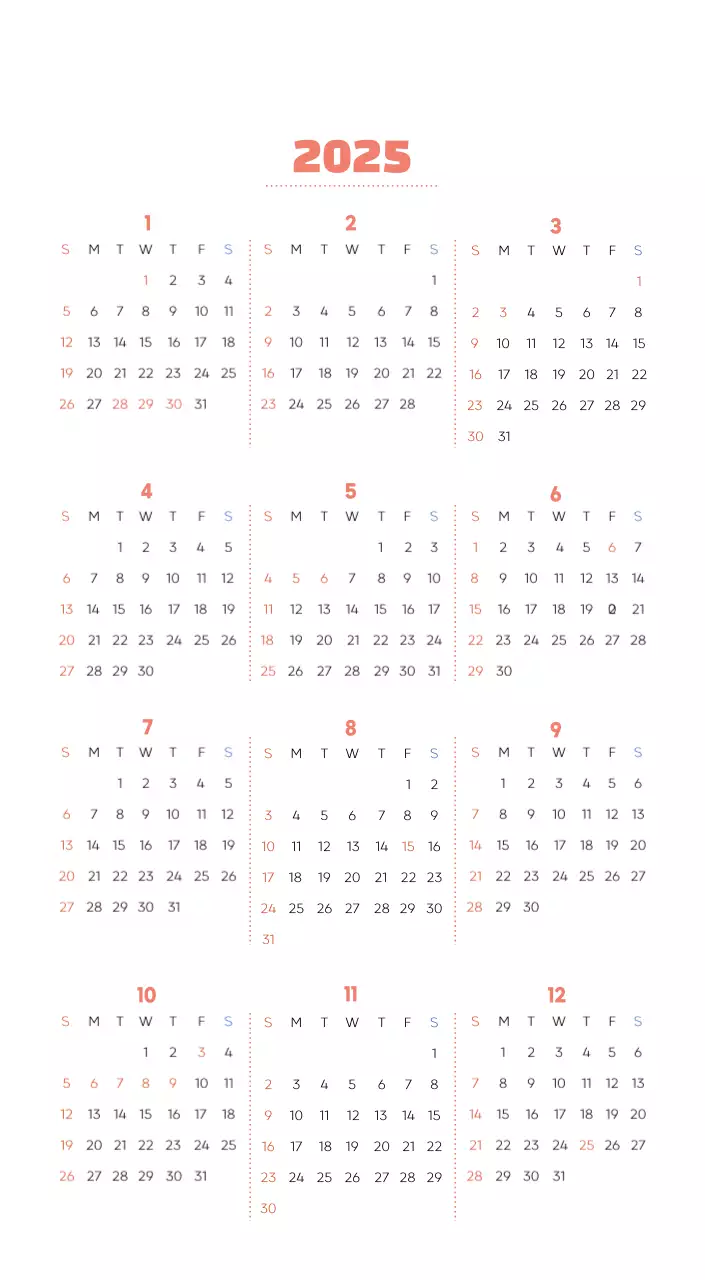 2025

1

| S | M | T | W | T | F | S |
|---|---|---|---|---|---|---|
| | | | 1 | 2 | 3 | 4 |
| 5 | 6 | 7 | 8 | 9 | 10 | 11 |
| 12 | 13 | 14 | 15 | 16 | 17 | 18 |
| 19 | 20 | 21 | 22 | 23 | 24 | 25 |
| 26 | 27 | 28 | 29 | 30 | 31 | |

2

| S | M | T | W | T | F | S |
|---|---|---|---|---|---|---|
| | | | | | | 1 |
| 2 | 3 | 4 | 5 | 6 | 7 | 8 |
| 9 | 10 | 11 | 12 | 13 | 14 | 15 |
| 16 | 17 | 18 | 19 | 20 | 21 | 22 |
| 23 | 24 | 25 | 26 | 27 | 28 | |

3

| S | M | T | W | T | F | S |
|---|---|---|---|---|---|---|
| | | | | | | 1 |
| 2 | 3 | 4 | 5 | 6 | 7 | 8 |
| 9 | 10 | 11 | 12 | 13 | 14 | 15 |
| 16 | 17 | 18 | 19 | 20 | 21 | 22 |
| 23 | 24 | 25 | 26 | 27 | 28 | 29 |
| 30 | 31 | | | | | |

4

| S | M | T | W | T | F | S |
|---|---|---|---|---|---|---|
| | | 1 | 2 | 3 | 4 | 5 |
| 6 | 7 | 8 | 9 | 10 | 11 | 12 |
| 13 | 14 | 15 | 16 | 17 | 18 | 19 |
| 20 | 21 | 22 | 23 | 24 | 25 | 26 |
| 27 | 28 | 29 | 30 | | | |

5

| S | M | T | W | T | F | S |
|---|---|---|---|---|---|---|
| | | | | 1 | 2 | 3 |
| 4 | 5 | 6 | 7 | 8 | 9 | 10 |
| 11 | 12 | 13 | 14 | 15 | 16 | 17 |
| 18 | 19 | 20 | 21 | 22 | 23 | 24 |
| 25 | 26 | 27 | 28 | 29 | 30 | 31 |

6

| S | M | T | W | T | F | S |
|---|---|---|---|---|---|---|
| 1 | 2 | 3 | 4 | 5 | 6 | 7 |
| 8 | 9 | 10 | 11 | 12 | 13 | 14 |
| 15 | 16 | 17 | 18 | 19 | 20 | 21 |
| 22 | 23 | 24 | 25 | 26 | 27 | 28 |
| 29 | 30 | | | | | |

7

| S | M | T | W | T | F | S |
|---|---|---|---|---|---|---|
| | | 1 | 2 | 3 | 4 | 5 |
| 6 | 7 | 8 | 9 | 10 | 11 | 12 |
| 13 | 14 | 15 | 16 | 17 | 18 | 19 |
| 20 | 21 | 22 | 23 | 24 | 25 | 26 |
| 27 | 28 | 29 | 30 | 31 | | |

8

| S | M | T | W | T | F | S |
|---|---|---|---|---|---|---|
| | | | | | 1 | 2 |
| 3 | 4 | 5 | 6 | 7 | 8 | 9 |
| 10 | 11 | 12 | 13 | 14 | 15 | 16 |
| 17 | 18 | 19 | 20 | 21 | 22 | 23 |
| 24 | 25 | 26 | 27 | 28 | 29 | 30 |
| 31 | | | | | | |

9

| S | M | T | W | T | F | S |
|---|---|---|---|---|---|---|
| | 1 | 2 | 3 | 4 | 5 | 6 |
| 7 | 8 | 9 | 10 | 11 | 12 | 13 |
| 14 | 15 | 16 | 17 | 18 | 19 | 20 |
| 21 | 22 | 23 | 24 | 25 | 26 | 27 |
| 28 | 29 | 30 | | | | |

10

| S | M | T | W | T | F | S |
|---|---|---|---|---|---|---|
| | | | 1 | 2 | 3 | 4 |
| 5 | 6 | 7 | 8 | 9 | 10 | 11 |
| 12 | 13 | 14 | 15 | 16 | 17 | 18 |
| 19 | 20 | 21 | 22 | 23 | 24 | 25 |
| 26 | 27 | 28 | 29 | 30 | 31 | |

11

| S | M | T | W | T | F | S |
|---|---|---|---|---|---|---|
| | | | | | | 1 |
| 2 | 3 | 4 | 5 | 6 | 7 | 8 |
| 9 | 10 | 11 | 12 | 13 | 14 | 15 |
| 16 | 17 | 18 | 19 | 20 | 21 | 22 |
| 23 | 24 | 25 | 26 | 27 | 28 | 29 |
| 30 | | | | | | |

12

| S | M | T | W | T | F | S |
|---|---|---|---|---|---|---|
| | 1 | 2 | 3 | 4 | 5 | 6 |
| 7 | 8 | 9 | 10 | 11 | 12 | 13 |
| 14 | 15 | 16 | 17 | 18 | 19 | 20 |
| 21 | 22 | 23 | 24 | 25 | 26 | 27 |
| 28 | 29 | 30 | 31 | | | |